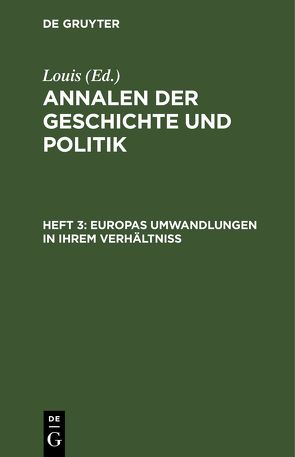 DE GRUYTER

Louis (Ed.)

ANNALEN DER GESCHICHTE UND POLITIK

HEFT 3: EUROPAS UMWANDLUNGEN IN IHREM VERHÄLTNISS

DE
G